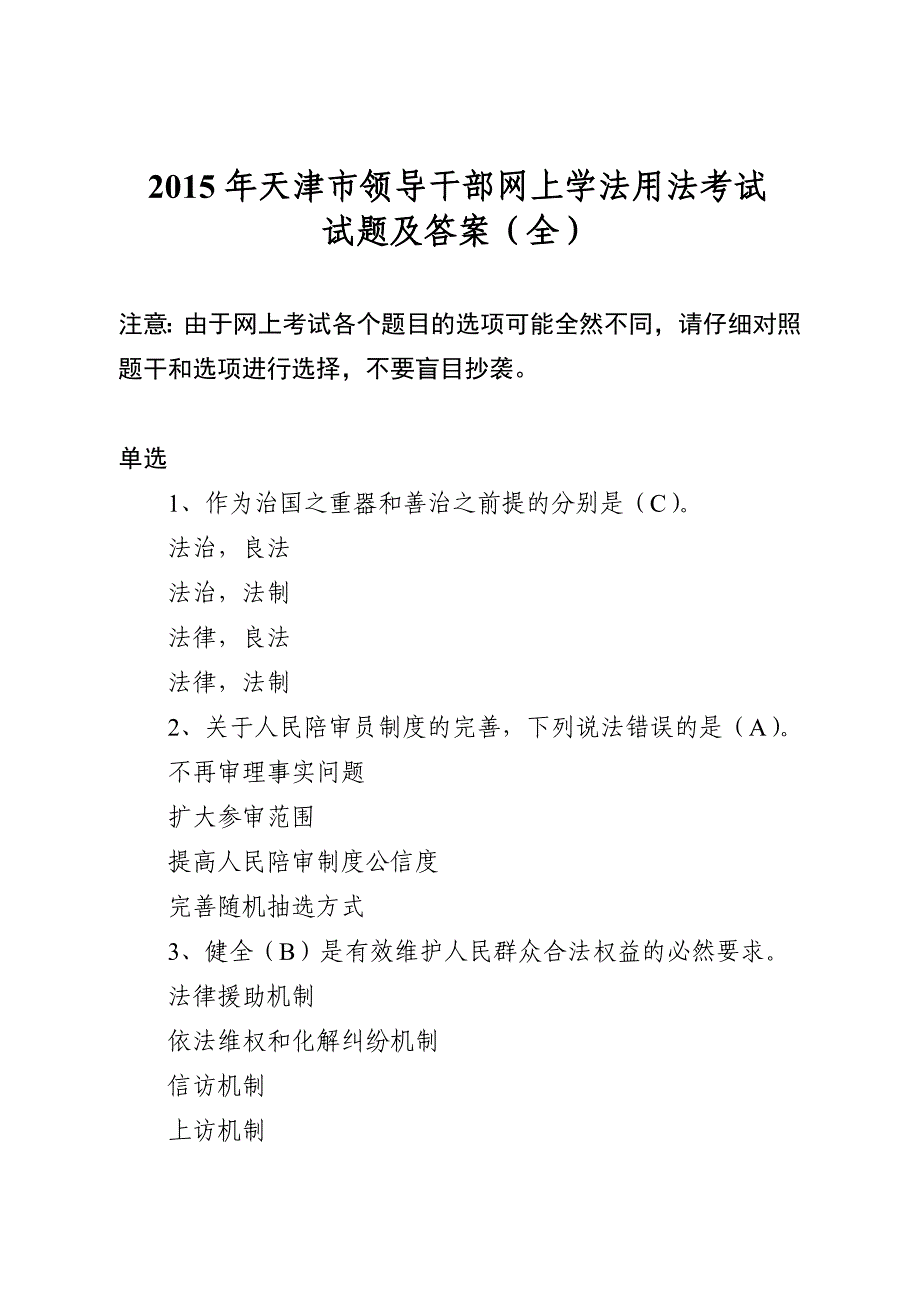 2015 年天津市领导干部网上学法用法考试试题及答案（全）

注意: 由于网上考试各个题目的选项可能全然不同，请仔细对照题干和选项进行选择，不要盲目抄袭。

单选

1、作为治国之重器和善治之前提的分别是（C）。

法治，良法

法治，法制

法律，良法

法律，法制

2、关于人民陪审员制度的完善，下列说法错误的是（A）。

不再审理事实问题

扩大参审范围

提高人民陪审制度公信度

完善随机抽选方式

3、健全（B）是有效维护人民群众合法权益的必然要求。

法律援助机制

依法维权和化解纠纷机制

信访机制

上访机制